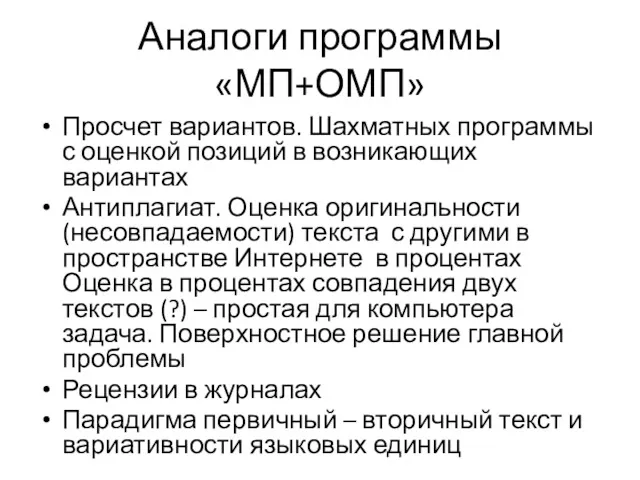 Аналоги программы «МП+ОМП»

• Просчет вариантов. Шахматных программы с оценкой позиций в возникающих вариантах
• Антиплагиат. Оценка оригинальности (несовпадаемости) текста с другими в пространстве Интернете в процентах Оценка в процентах совпадения двух текстов (?) – простая для компьютера задача. Поверхностное решение главной проблемы
• Рецензии в журналах
• Парадигма первичный – вторичный текст и вариативности языковых единиц